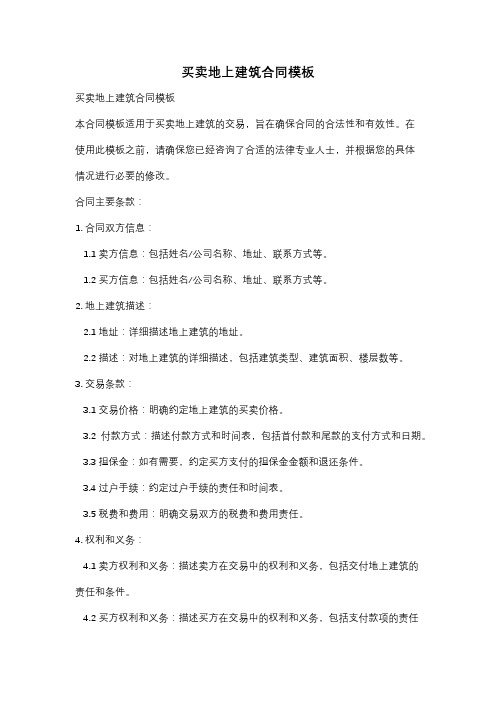 买卖地上建筑合同模板

买卖地上建筑合同模板

本合同模板适用于买卖地上建筑的交易，旨在确保合同的合法性和有效性。在使用此模板之前，请确保您已经咨询了合适的法律专业人士，并根据您的具体情况进行必要的修改。

合同主要条款：

1. 合同双方信息：

1.1 卖方信息：包括姓名/公司名称、地址、联系方式等。

1.2 买方信息：包括姓名/公司名称、地址、联系方式等。

2. 地上建筑描述：

2.1 地址：详细描述地上建筑的地址。

2.2 描述：对地上建筑的详细描述，包括建筑类型、建筑面积、楼层数等。

3. 交易条款：

3.1 交易价格：明确约定地上建筑的买卖价格。

3.2 付款方式：描述付款方式和时间表，包括首付款和尾款的支付方式和日期。

3.3 担保金：如有需要，约定买方支付的担保金金额和退还条件。

3.4 过户手续：约定过户手续的责任和时间表。

3.5 税费和费用：明确交易双方的税费和费用责任。

4. 权利和义务：

4.1 卖方权利和义务：描述卖方在交易中的权利和义务，包括交付地上建筑的责任和条件。

4.2 买方权利和义务：描述买方在交易中的权利和义务，包括支付款项的责任